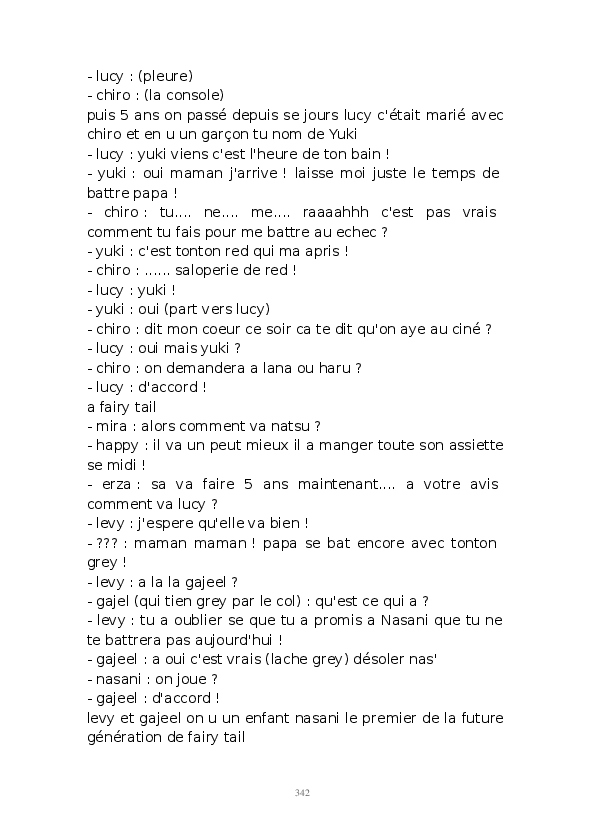 - lucy : (pleure)
- chiro : (la console)
puis 5 ans on passé depuis se jours lucy c'était marié avec chiro et en u un garçon tu nom de Yuki
- lucy : yuki viens c'est l'heure de ton bain !
- yuki : oui maman j'arrive ! laisse moi juste le temps de battre papa !
- chiro : tu.... ne.... me.... raaaahhh c'est pas vrais comment tu fais pour me battre au echec ?
- yuki : c'est tonton red qui ma apris !
- chiro : ...... saloperie de red !
- lucy : yuki !
- yuki : oui (part vers lucy)
- chiro : dit mon coeur ce soir ca te dit qu'on aye au ciné ?
- lucy : oui mais yuki ?
- chiro : on demandera a lana ou haru ?
- lucy : d'accord !
a fairy tail
- mira : alors comment va natsu ?
- happy : il va un peut mieux il a manger toute son assiette se midi !
- erza : sa va faire 5 ans maintenant.... a votre avis comment va lucy ?
- levy : j'espere qu'elle va bien !
- ??? : maman maman ! papa se bat encore avec tonton grey !
- levy : a la la gajeel ?
- gajel (qui tien grey par le col) : qu'est ce qui a ?
- levy : tu a oublier se que tu a promis a Nasani que tu ne te battrera pas aujourd'hui !
- gajeel : a oui c'est vrais (lache grey) désoler nas'
- nasani : on joue ?
- gajeel : d'accord !
levy et gajeel on u un enfant nasani le premier de la future génération de fairy tail

342